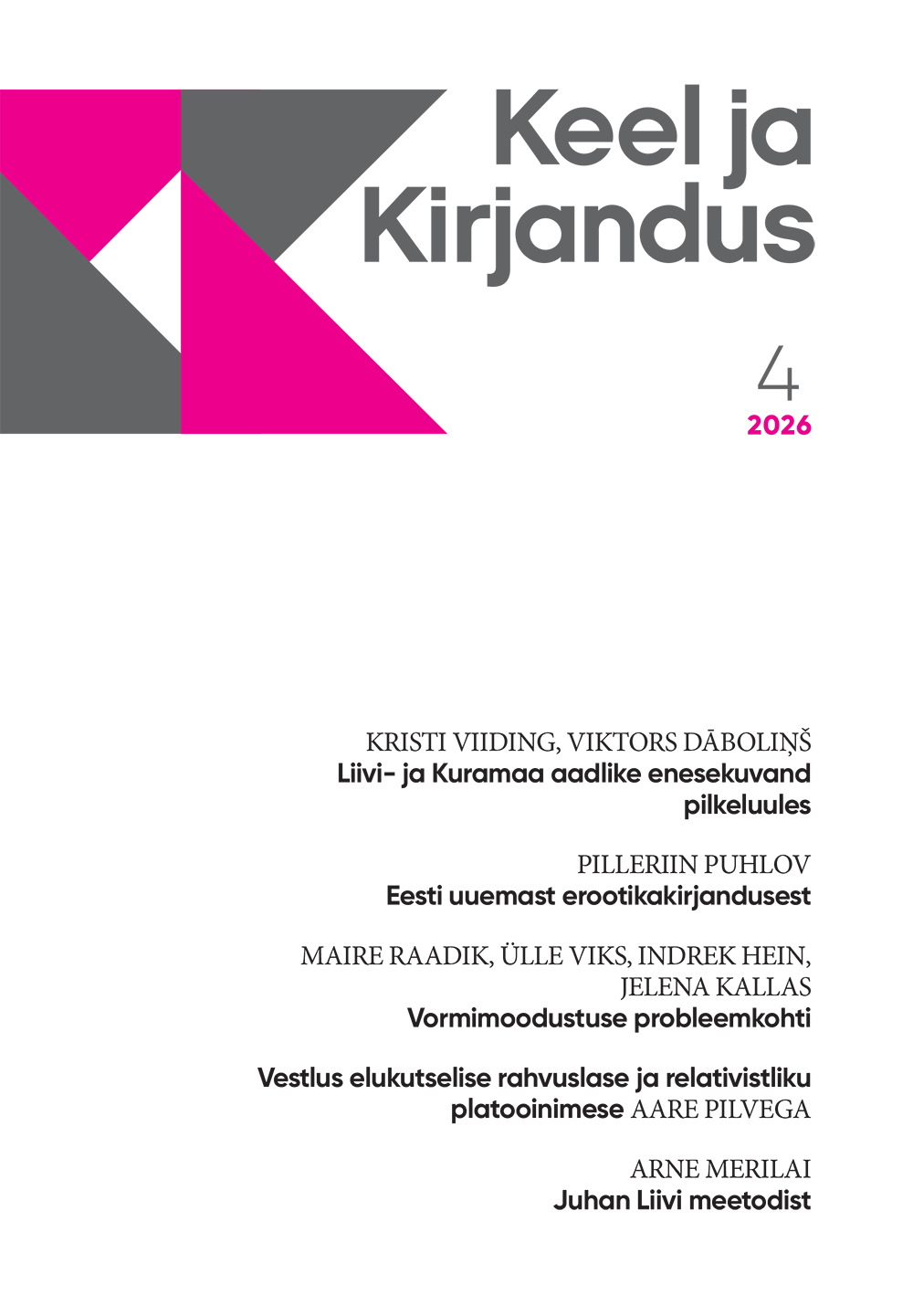 Keel ja Kirjandus

4
2026

KRISTI VIIDING, VIKTORS DĀBOLIŅŠ
Liivi- ja Kuramaa aadlike enesekuvand pilkeluules

PILLERIIN PUHLOV
Eesti uuemast erootikakirjandusest

MAIRE RAADIK, ÜLLE VIKS, INDREK HEIN, JELENA KALLAS
Vormimoodustuse probleemkohti

Vestlus elukutselise rahvuslase ja relativistliku platooinimese AARE PILVEGA

ARNE MERILAI
Juhan Liivi meetodist